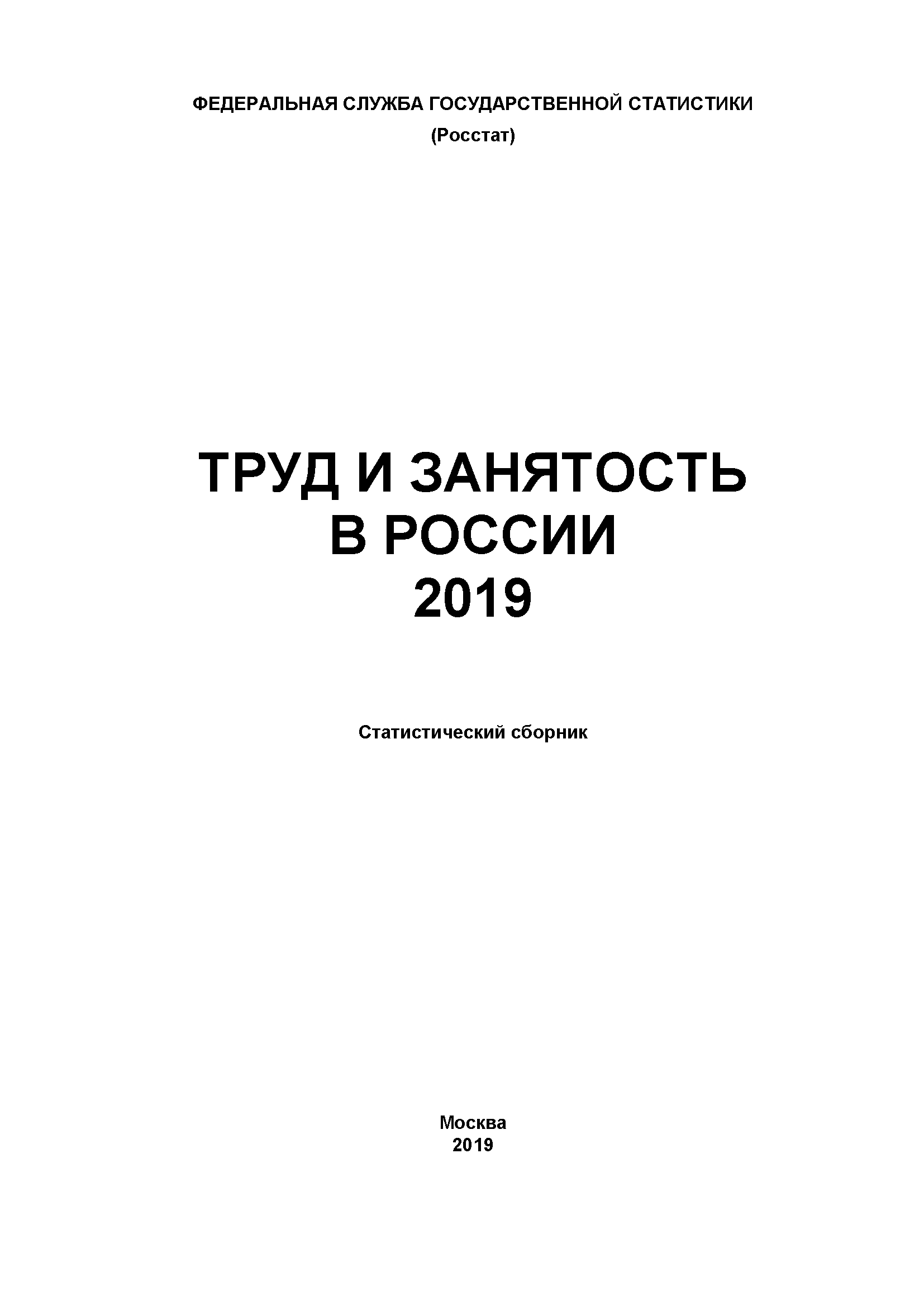 ФЕДЕРАЛЬНАЯ СЛУЖБА ГОСУДАРСТВЕННОЙ СТАТИСТИКИ
(Росстат)

ТРУД И ЗАНЯТОСТЬ
В РОССИИ
2019

Статистический сборник

Москва
2019